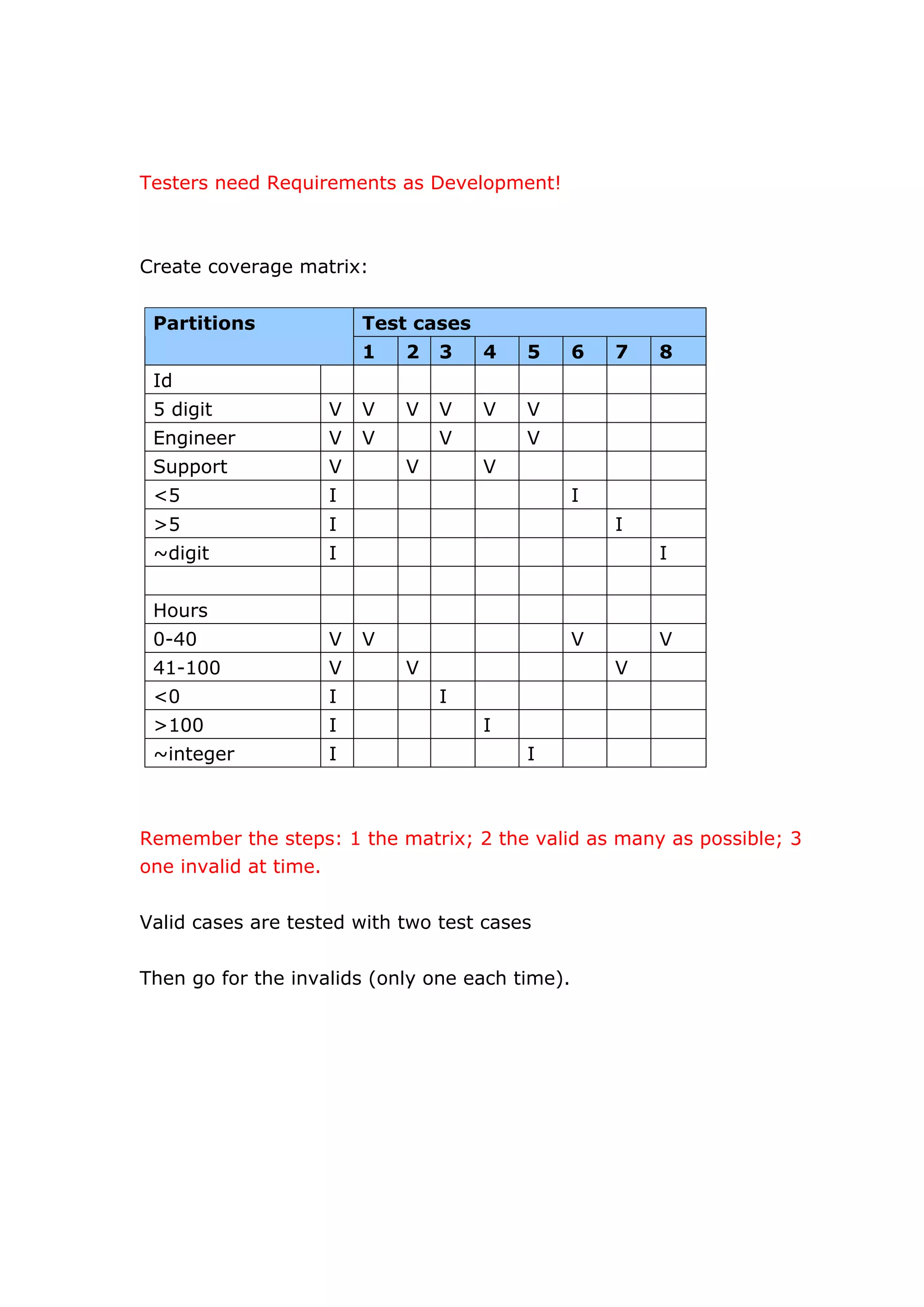 Testers need Requirements as Development!

Create coverage matrix:

| Partitions | | Test cases | | | | | | | |
|---|---|---|---|---|---|---|---|---|---|
| | | 1 | 2 | 3 | 4 | 5 | 6 | 7 | 8 |
| Id | | | | | | | | | |
| 5 digit | V | V | V | V | V | V | | | |
| Engineer | V | V | | V | | V | | | |
| Support | V | | V | | V | | | | |
| <5 | I | | | | | | I | | |
| >5 | I | | | | | | | I | |
| ~digit | I | | | | | | | | I |
| | | | | | | | | | |
| Hours | | | | | | | | | |
| 0-40 | V | V | | | | | V | | V |
| 41-100 | V | | V | | | | | V | |
| <0 | I | | | I | | | | | |
| >100 | I | | | | I | | | | |
| ~integer | I | | | | | I | | | |

Remember the steps: 1 the matrix; 2 the valid as many as possible; 3 one invalid at time.

Valid cases are tested with two test cases

Then go for the invalids (only one each time).